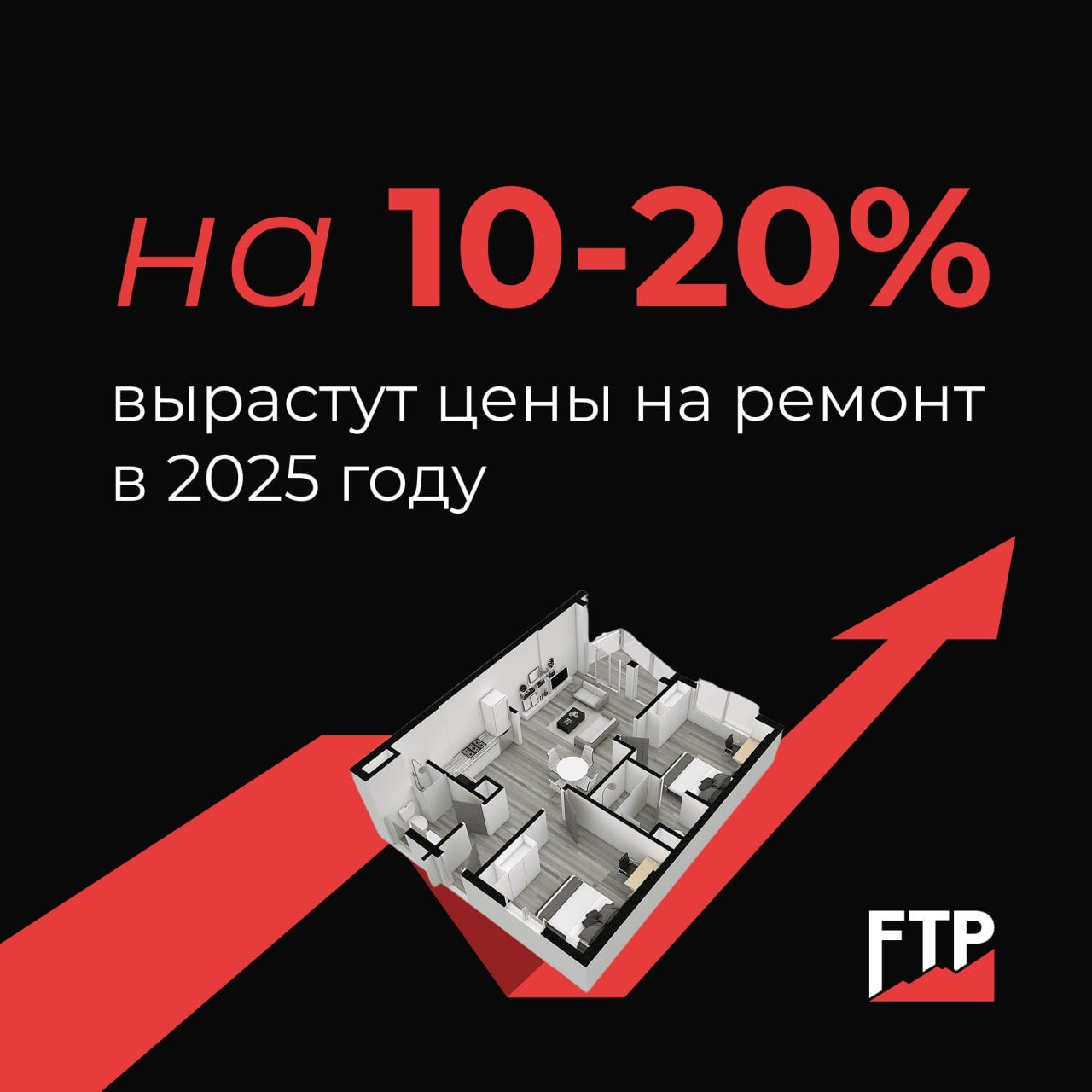 на 10-20%

вырастут цены на ремонт в 2025 году

FTP